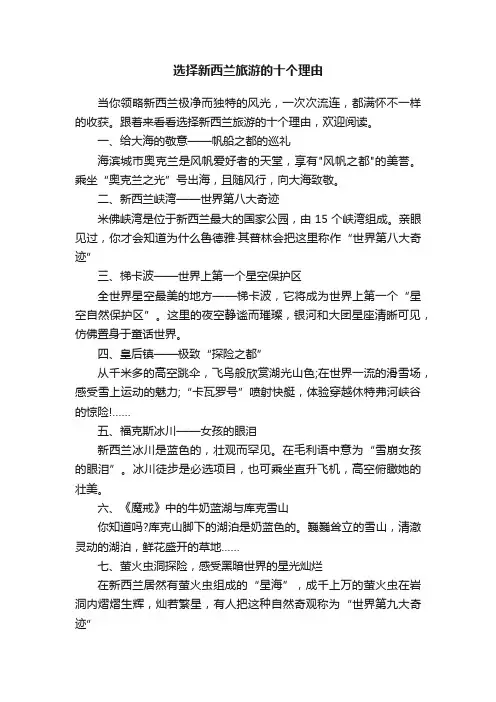 选择新西兰旅游的十个理由

当你领略新西兰极净而独特的风光，一次次流连，都满怀不一样的收获。跟着来看看选择新西兰旅游的十个理由，欢迎阅读。

一、给大海的敬意——帆船之都的巡礼

海滨城市奥克兰是风帆爱好者的天堂，享有"风帆之都"的美誉。乘坐“奥克兰之光”号出海，且随风行，向大海致敬。

二、新西兰峡湾——世界第八大奇迹

米佛峡湾是位于新西兰最大的国家公园，由 15 个峡湾组成。亲眼见过，你才会知道为什么鲁德雅·其普林会把这里称作“世界第八大奇迹”

三、梯卡波——世界上第一个星空保护区

全世界星空最美的地方——梯卡波，它将成为世界上第一个“星空自然保护区”。这里的夜空静谧而璀璨，银河和大团星座清晰可见，仿佛置身于童话世界。

四、皇后镇——极致“探险之都”

从千米多的高空跳伞，飞鸟般欣赏湖光山色;在世界一流的滑雪场，感受雪上运动的魅力;“卡瓦罗号”喷射快艇，体验穿越休特弗河峡谷的惊险!……

五、福克斯冰川——女孩的眼泪

新西兰冰川是蓝色的，壮观而罕见。在毛利语中意为“雪崩女孩的眼泪”。冰川徒步是必选项目，也可乘坐直升飞机，高空俯瞰她的壮美。

六、《魔戒》中的牛奶蓝湖与库克雪山

你知道吗?库克山脚下的湖泊是奶蓝色的。巍巍耸立的雪山，清澈灵动的湖泊，鲜花盛开的草地……

七、萤火虫洞探险，感受黑暗世界的星光灿烂

在新西兰居然有萤火虫组成的“星海”，成千上万的萤火虫在岩洞内熠熠生辉，灿若繁星，有人把这种自然奇观称为“世界第九大奇迹”